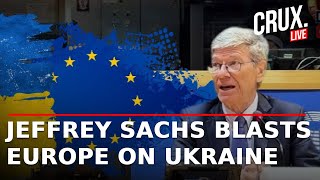 CRUX.
LIVE

JEFFREY SACHS BLASTS EUROPE ON UKRAINE